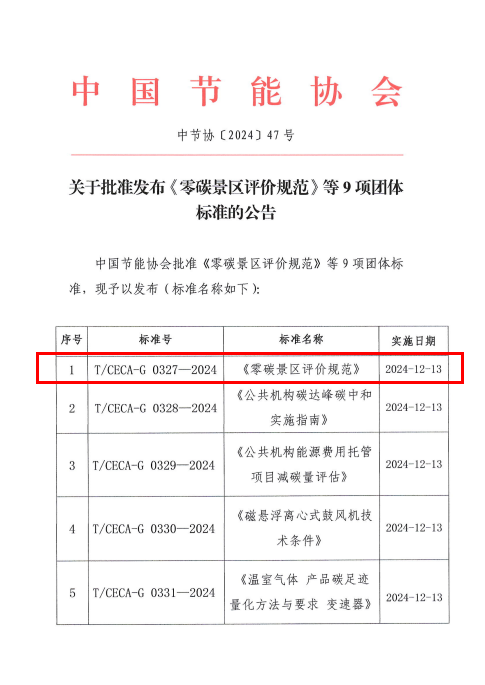 中国节能协会

中节协〔2024〕47号

关于批准发布《零碳景区评价规范》等9项团体标准的公告

中国节能协会批准《零碳景区评价规范》等9项团体标准，现予以发布（标准名称如下）：

| 序号 | 标准号 | 标准名称 | 实施日期 |
|---|---|---|---|
| 1 | T/CECA-G 0327—2024 | 《零碳景区评价规范》 | 2024-12-13 |
| 2 | T/CECA-G 0328—2024 | 《公共机构碳达峰碳中和实施指南》 | 2024-12-13 |
| 3 | T/CECA-G 0329—2024 | 《公共机构能源费用托管项目减碳量评估》 | 2024-12-13 |
| 4 | T/CECA-G 0330—2024 | 《磁悬浮离心式鼓风机技术条件》 | 2024-12-13 |
| 5 | T/CECA-G 0331—2024 | 《温室气体 产品碳足迹量化方法与要求 变速器》 | 2024-12-13 |